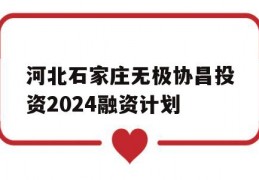 河北石家庄无极协昌投资2024融资计划